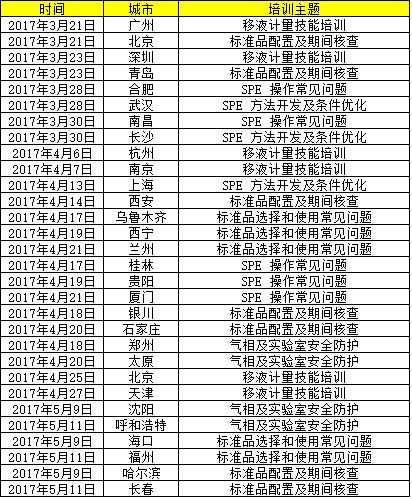 | 时间 | 城市 | 培训主题 |
|---|---|---|
| 2017年3月21日 | 广州 | 移液计量技能培训 |
| 2017年3月21日 | 北京 | 标准品配置及期间核查 |
| 2017年3月23日 | 深圳 | 移液计量技能培训 |
| 2017年3月23日 | 青岛 | 标准品配置及期间核查 |
| 2017年3月28日 | 合肥 | SPE 操作常见问题 |
| 2017年3月28日 | 武汉 | SPE 方法开发及条件优化 |
| 2017年3月30日 | 南昌 | SPE 操作常见问题 |
| 2017年3月30日 | 长沙 | SPE 方法开发及条件优化 |
| 2017年4月6日 | 杭州 | 移液计量技能培训 |
| 2017年4月7日 | 南京 | 移液计量技能培训 |
| 2017年4月13日 | 上海 | SPE 方法开发及条件优化 |
| 2017年4月14日 | 西安 | 标准品配置及期间核查 |
| 2017年4月17日 | 乌鲁木齐 | 标准品选择和使用常见问题 |
| 2017年4月19日 | 西宁 | 标准品选择和使用常见问题 |
| 2017年4月21日 | 兰州 | 标准品选择和使用常见问题 |
| 2017年4月17日 | 桂林 | SPE 操作常见问题 |
| 2017年4月19日 | 贵阳 | SPE 操作常见问题 |
| 2017年4月21日 | 厦门 | SPE 操作常见问题 |
| 2017年4月18日 | 银川 | 标准品配置及期间核查 |
| 2017年4月20日 | 石家庄 | 标准品配置及期间核查 |
| 2017年4月18日 | 郑州 | 气相及实验室安全防护 |
| 2017年4月20日 | 太原 | 气相及实验室安全防护 |
| 2017年4月25日 | 北京 | 移液计量技能培训 |
| 2017年4月27日 | 天津 | 移液计量技能培训 |
| 2017年5月9日 | 沈阳 | 气相及实验室安全防护 |
| 2017年5月11日 | 呼和浩特 | 气相及实验室安全防护 |
| 2017年5月9日 | 海口 | 标准品选择和使用常见问题 |
| 2017年5月11日 | 福州 | 标准品选择和使用常见问题 |
| 2017年5月9日 | 哈尔滨 | 标准品配置及期间核查 |
| 2017年5月11日 | 长春 | 标准品配置及期间核查 |